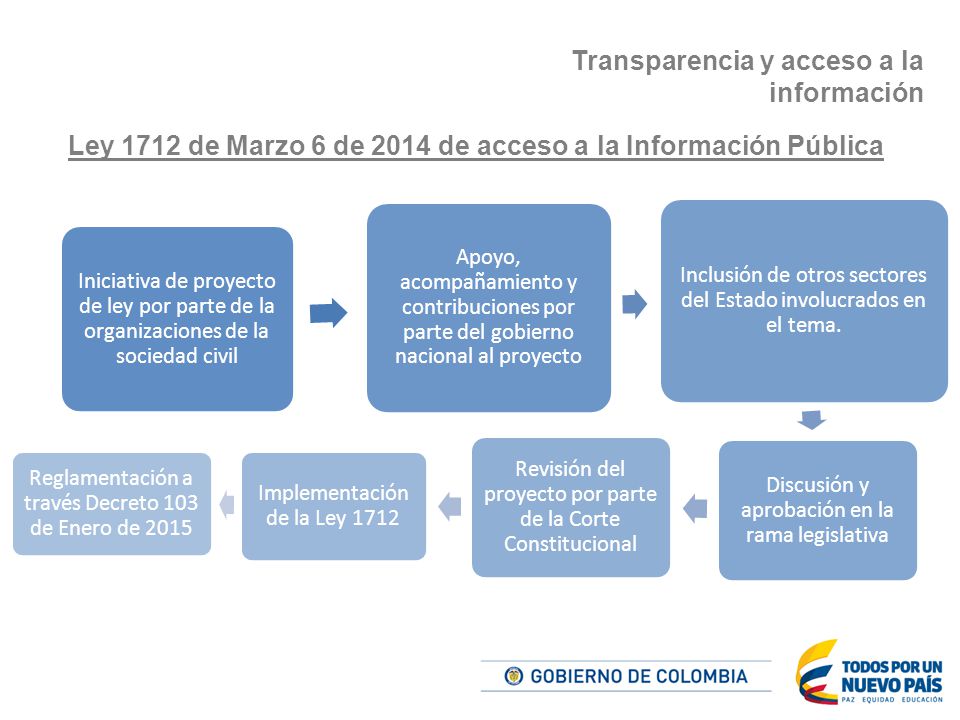 Transparencia y acceso a la información

Ley 1712 de Marzo 6 de 2014 de acceso a la Información Pública

Iniciativa de proyecto de ley por parte de la organizaciones de la sociedad civil

Apoyo, acompañamiento y contribuciones por parte del gobierno nacional al proyecto

Inclusión de otros sectores del Estado involucrados en el tema.

Discusión y aprobación en la rama legislativa

Revisión del proyecto por parte de la Corte Constitucional

Implementación de la Ley 1712

Reglamentación a través Decreto 103 de Enero de 2015

GOBIERNO DE COLOMBIA

TODOS POR UN NUEVO PAÍS
PAZ EQUIDAD EDUCACIÓN